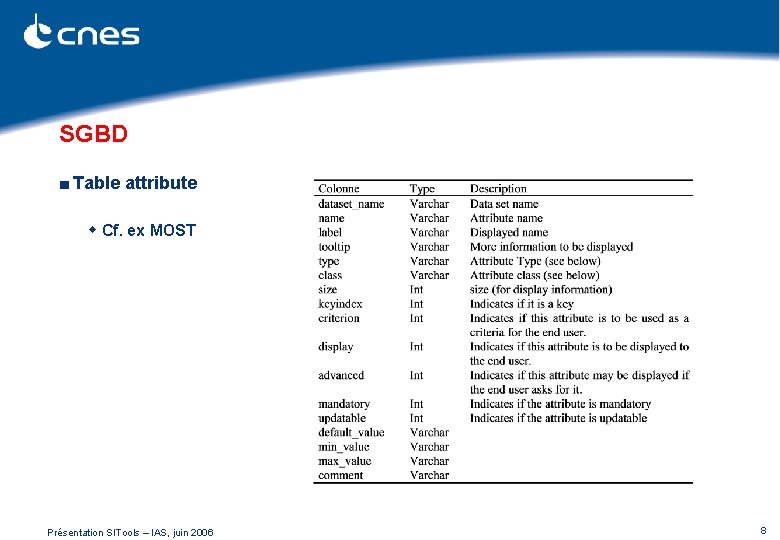 cnes

SGBD

Table attribute

Cf. ex MOST

| Colonne | Type | Description |
|---|---|---|
| dataset_name | Varchar | Data set name |
| name | Varchar | Attribute name |
| label | Varchar | Displayed name |
| tooltip | Varchar | More information to be displayed |
| type | Varchar | Attribute Type (see below) |
| class | Varchar | Attribute class (see below) |
| size | Int | size (for display information) |
| keyindex | Int | Indicates if it is a key |
| criterion | Int | Indicates if this attribute is to be used as a criteria for the end user. |
| display | Int | Indicates if this attribute is to be displayed to the end user. |
| advanced | Int | Indicates if this attribute may be displayed if the end user asks for it. |
| mandatory | Int | Indicates if the attribute is mandatory |
| updatable | Int | Indicates if the attribute is updatable |
| default_value | Varchar | |
| min_value | Varchar | |
| max_value | Varchar | |
| comment | Varchar | |

Présentation SITools – IAS, juin 2006

8